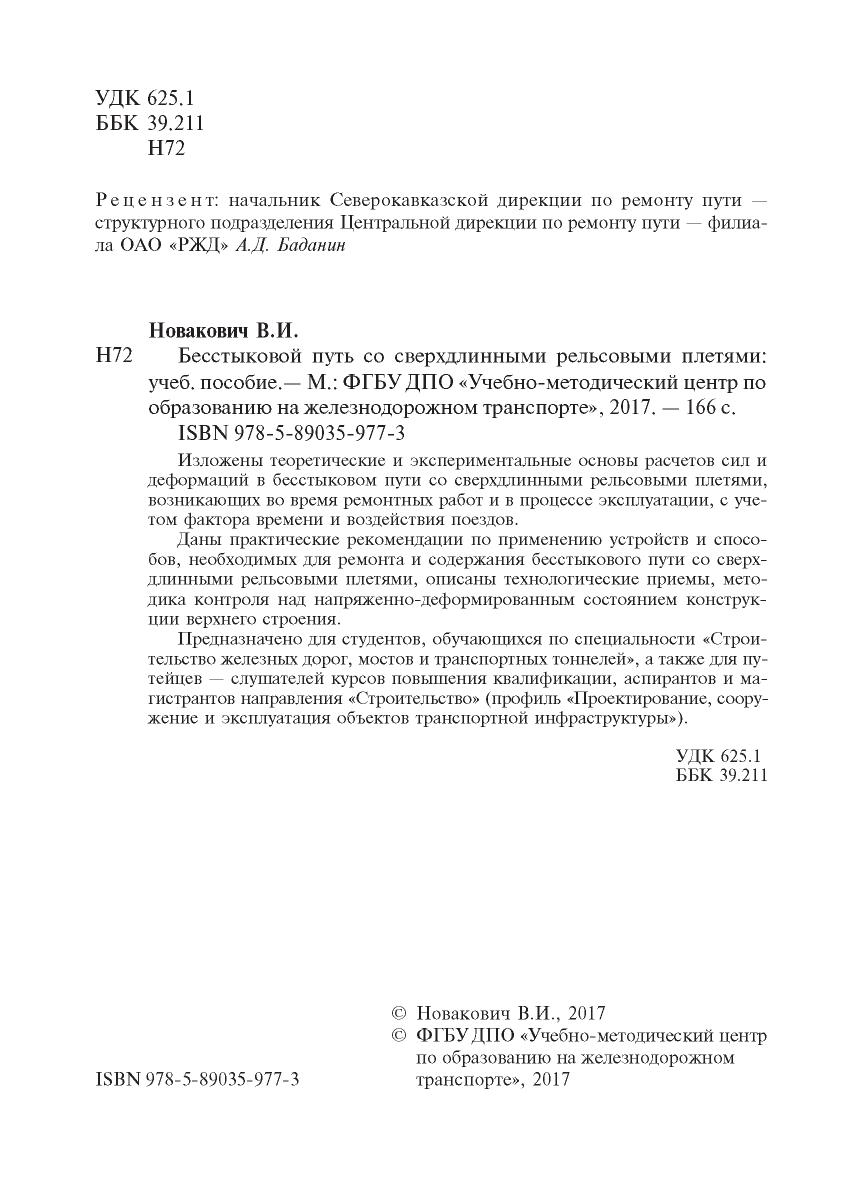 УДК 625.1
ББК 39.211
Н72

Рецензент: начальник Северокавказской дирекции по ремонту пути — структурного подразделения Центральной дирекции по ремонту пути — филиала ОАО «РЖД» А.Д. Баданин

Новакович В.И.
Н72 Бесстыковой путь со сверхдлинными рельсовыми плетями: учеб. пособие.— М.: ФГБУ ДПО «Учебно-методический центр по образованию на железнодорожном транспорте», 2017. — 166 с.
ISBN 978-5-89035-977-3

Изложены теоретические и экспериментальные основы расчетов сил и деформаций в бесстыковом пути со сверхдлинными рельсовыми плетями, возникающих во время ремонтных работ и в процессе эксплуатации, с учетом фактора времени и воздействия поездов.

Даны практические рекомендации по применению устройств и способов, необходимых для ремонта и содержания бесстыкового пути со сверхдлинными рельсовыми плетями, описаны технологические приемы, методика контроля над напряженно-деформированным состоянием конструкции верхнего строения.

Предназначено для студентов, обучающихся по специальности «Строительство железных дорог, мостов и транспортных тоннелей», а также для путейцев — слушателей курсов повышения квалификации, аспирантов и магистрантов направления «Строительство» (профиль «Проектирование, сооружение и эксплуатация объектов транспортной инфраструктуры»).

УДК 625.1
ББК 39.211

© Новакович В.И., 2017
© ФГБУ ДПО «Учебно-методический центр по образованию на железнодорожном транспорте», 2017

ISBN 978-5-89035-977-3